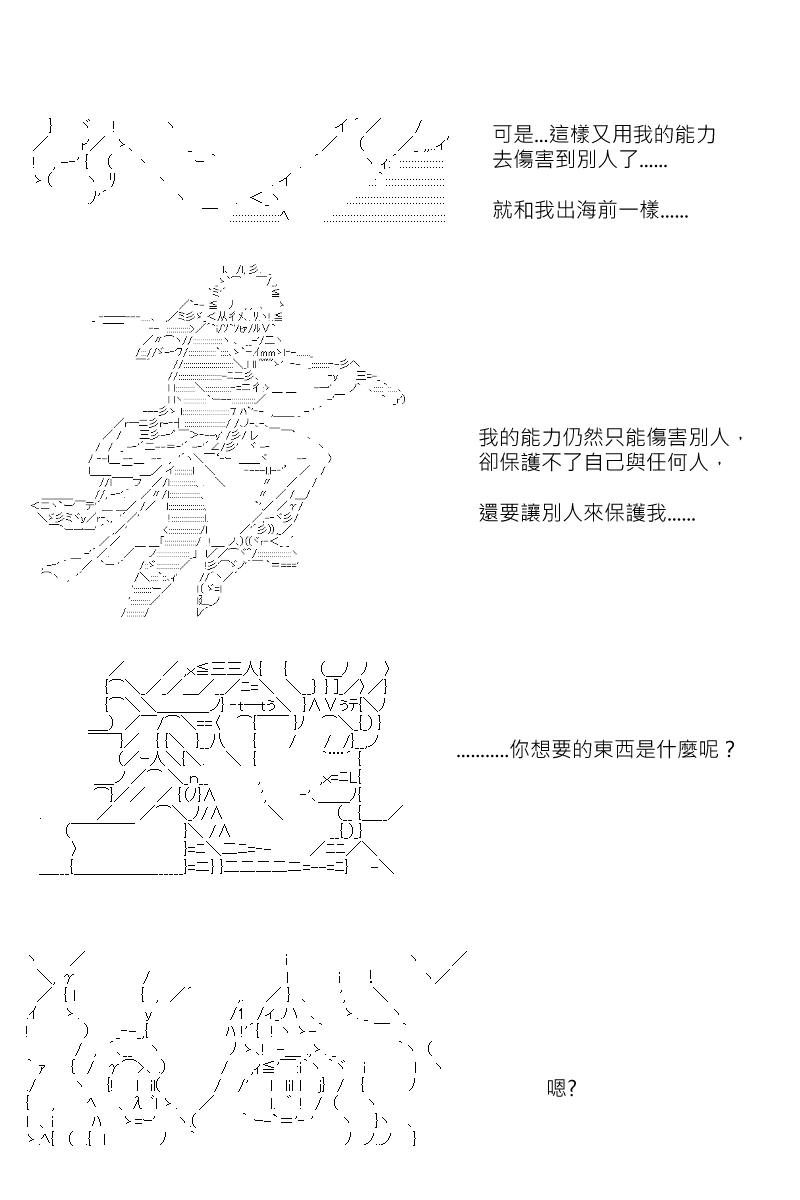 可是...這樣又用我的能力
去傷害到別人了......

就和我出海前一樣......

我的能力仍然只能傷害別人，
卻保護不了自己與任何人，

還要讓別人來保護我......

...........你想要的東西是什麼呢？

嗯?